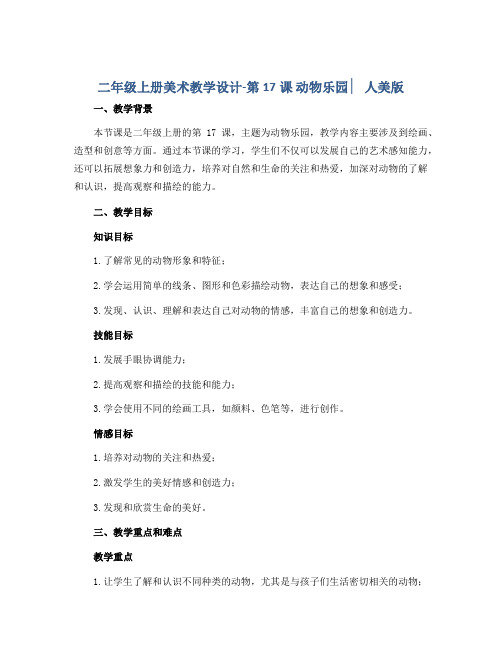 二年级上册美术教学设计-第 17 课 动物乐园| 人美版

一、教学背景

本节课是二年级上册的第 17 课，主题为动物乐园，教学内容主要涉及到绘画、造型和创意等方面。通过本节课的学习，学生们不仅可以发展自己的艺术感知能力，还可以拓展想象力和创造力，培养对自然和生命的关注和热爱，加深对动物的了解和认识，提高观察和描绘的能力。

二、教学目标

知识目标

1. 了解常见的动物形象和特征；

2. 学会运用简单的线条、图形和色彩描绘动物，表达自己的想象和感受；

3. 发现、认识、理解和表达自己对动物的情感，丰富自己的想象和创造力。

技能目标

1. 发展手眼协调能力；

2. 提高观察和描绘的技能和能力；

3. 学会使用不同的绘画工具，如颜料、色笔等，进行创作。

情感目标

1. 培养对动物的关注和热爱；

2. 激发学生的美好情感和创造力；

3. 发现和欣赏生命的美好。

三、教学重点和难点

教学重点

1. 让学生了解和认识不同种类的动物，尤其是与孩子们生活密切相关的动物；